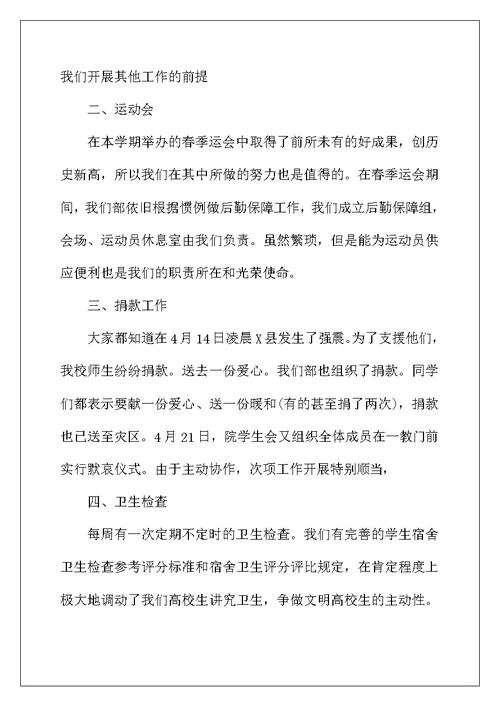 我们开展其他工作的前提

二、运动会

在本学期举办的春季运会中取得了前所未有的好成果，创历史新高，所以我们在其中所做的努力也是值得的。在春季运会期间，我们部依旧根据惯例做后勤保障工作，我们成立后勤保障组，会场、运动员休息室由我们负责。虽然繁琐，但是能为运动员供应便利也是我们的职责所在和光荣使命。

三、捐款工作

大家都知道在4月14日凌晨X县发生了强震。为了支援他们，我校师生纷纷捐款。送去一份爱心。我们部也组织了捐款。同学们都表示要献一份爱心、送一份暖和(有的甚至捐了两次)，捐款也已送至灾区。4月21日，院学生会又组织全体成员在一教门前实行默哀仪式。由于主动协作，次项工作开展特别顺当，

四、卫生检查

每周有一次定期不定时的卫生检查。我们有完善的学生宿舍卫生检查参考评分标准和宿舍卫生评分评比规定，在肯定程度上极大地调动了我们高校生讲究卫生，争做文明高校生的主动性。